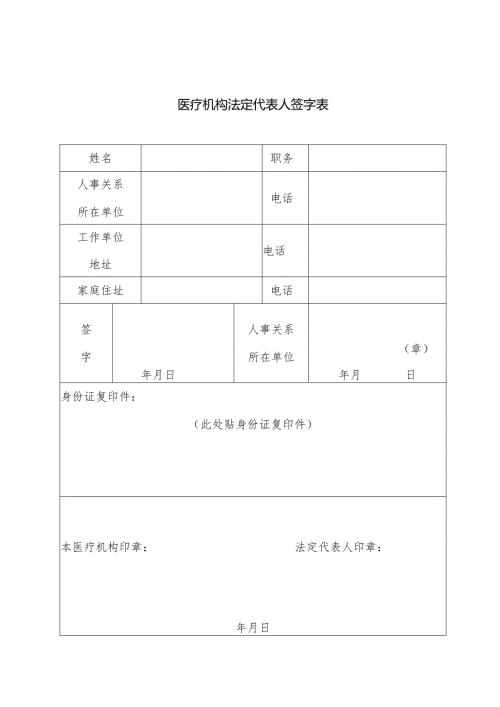 医疗机构法定代表人签字表

| 姓名 | | 职务 | |
|---|---|---|---|
| 人事关系所在单位 | | 电话 | |
| 工作单位地址 | | 电话 | |
| 家庭住址 | | 电话 | |
| 签字 | 年月日 | 人事关系所在单位 | （章） 年月 日 |

身份证复印件：

（此处贴身份证复印件）

本医疗机构印章：

法定代表人印章：

年月日